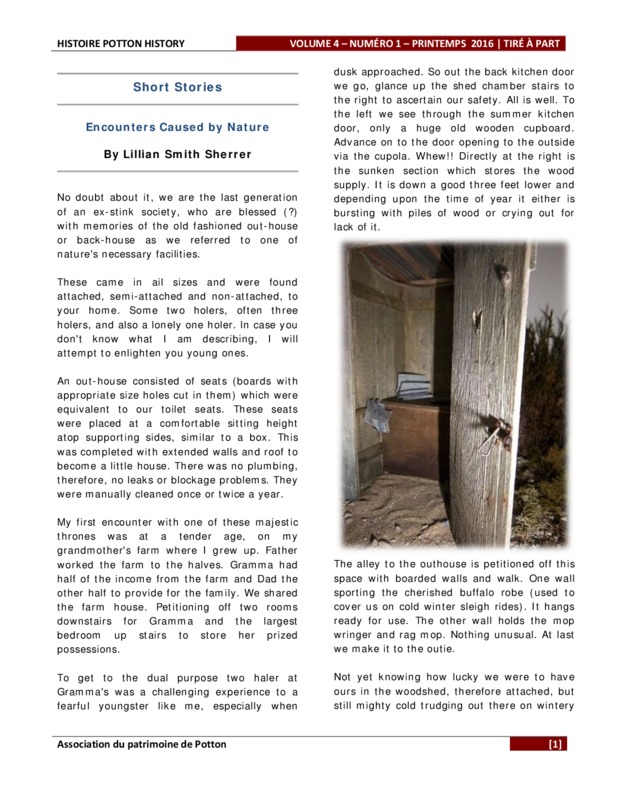 HISTOIRE POTTON HISTORY

VOLUME 4 – NUMÉRO 1 – PRINTEMPS 2016 | TIRÉ À PART

Short Stories

Encounters Caused by Nature

By Lillian Smith Sherrer

No doubt about it, we are the last generation of an ex-stink society, who are blessed (?) with memories of the old fashioned out-house or back-house as we referred to one of nature's necessary facilities.

These came in all sizes and were found attached, semi-attached and non-attached, to your home. Some two holers, often three holers, and also a lonely one holer. In case you don't know what I am describing, I will attempt to enlighten you young ones.

An out-house consisted of seats (boards with appropriate size holes cut in them) which were equivalent to our toilet seats. These seats were placed at a comfortable sitting height atop supporting sides, similar to a box. This was completed with extended walls and roof to become a little house. There was no plumbing, therefore, no leaks or blockage problems. They were manually cleaned once or twice a year.

My first encounter with one of these majestic thrones was at a tender age, on my grandmother's farm where I grew up. Father worked the farm to the halves. Gramma had half of the income from the farm and Dad the other half to provide for the family. We shared the farm house. Petitioning off two rooms downstairs for Gramma and the largest bedroom up stairs to store her prized possessions.

To get to the dual purpose two haler at Gramma's was a challenging experience to a fearful youngster like me, especially when dusk approached. So out the back kitchen door we go, glance up the shed chamber stairs to the right to ascertain our safety. All is well. To the left we see through the summer kitchen door, only a huge old wooden cupboard. Advance on to the door opening to the outside via the cupola. Whew!! Directly at the right is the sunken section which stores the wood supply. It is down a good three feet lower and depending upon the time of year it either is bursting with piles of wood or crying out for lack of it.

The alley to the outhouse is petitioned off this space with boarded walls and walk. One wall sporting the cherished buffalo robe (used to cover us on cold winter sleigh rides). It hangs ready for use. The other wall holds the mop wringer and rag mop. Nothing unusual. At last we make it to the outie.

Not yet knowing how lucky we were to have ours in the woodshed, therefore attached, but still mighty cold trudging out there on wintery

Association du patrimoine de Potton

[1]